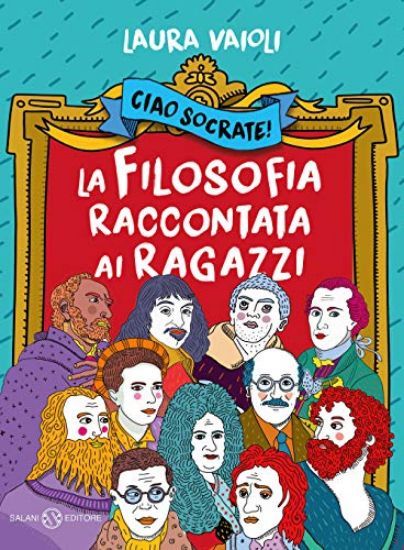 LAURA VAIOLI

CIAO SOCRATE!

LA FILOSOFIA RACCONTATA AI RAGAZZI

SALANI EDITORE